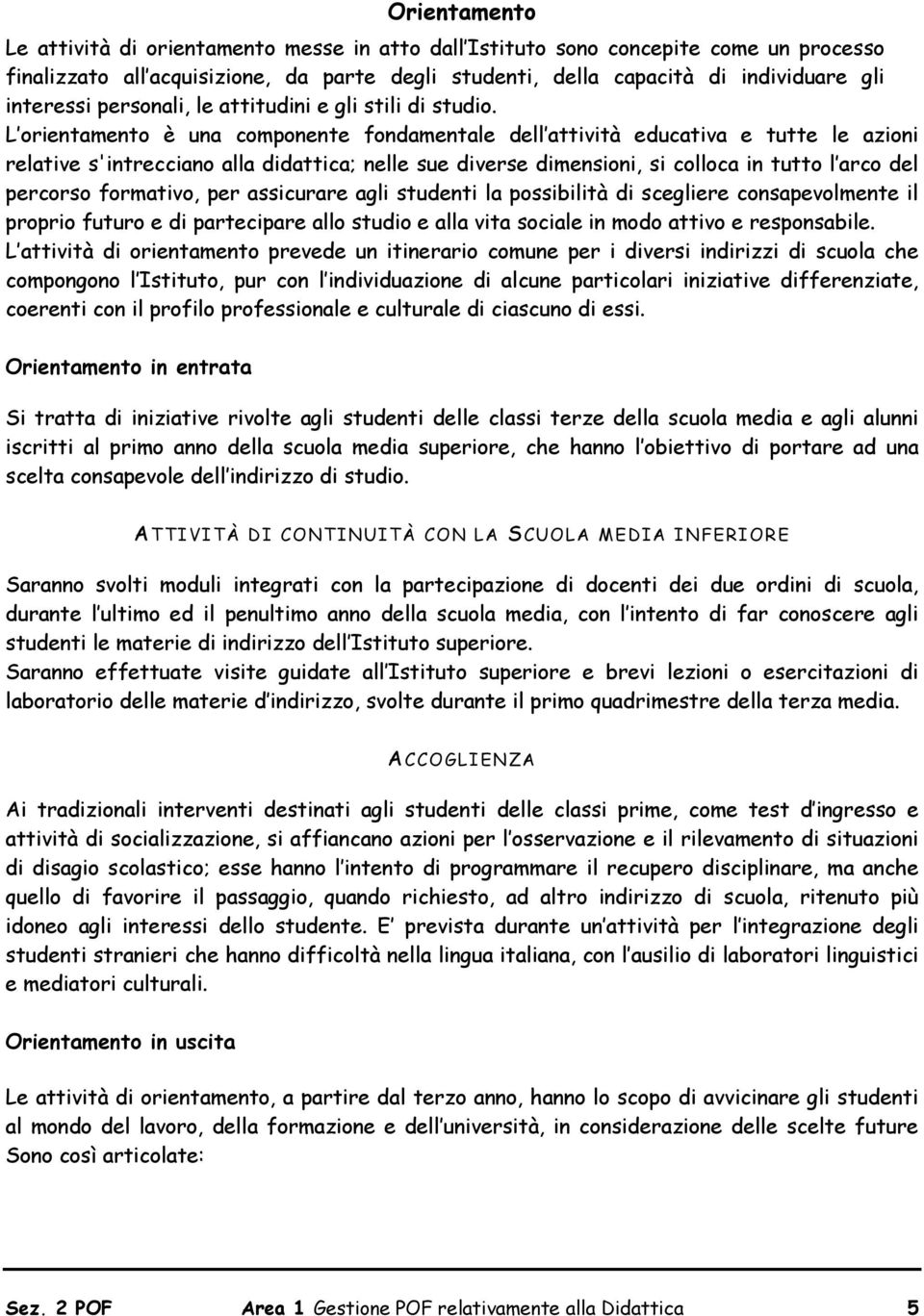 Orientamento

Le attività di orientamento messe in atto dall Istituto sono concepite come un processo finalizzato all acquisizione, da parte degli studenti, della capacità di individuare gli interessi personali, le attitudini e gli stili di studio.
L orientamento è una componente fondamentale dell attività educativa e tutte le azioni relative s'intrecciano alla didattica; nelle sue diverse dimensioni, si colloca in tutto l arco del percorso formativo, per assicurare agli studenti la possibilità di scegliere consapevolmente il proprio futuro e di partecipare allo studio e alla vita sociale in modo attivo e responsabile.
L attività di orientamento prevede un itinerario comune per i diversi indirizzi di scuola che compongono l Istituto, pur con l individuazione di alcune particolari iniziative differenziate, coerenti con il profilo professionale e culturale di ciascuno di essi.

Orientamento in entrata

Si tratta di iniziative rivolte agli studenti delle classi terze della scuola media e agli alunni iscritti al primo anno della scuola media superiore, che hanno l obiettivo di portare ad una scelta consapevole dell indirizzo di studio.

ATTIVITÀ DI CONTINUITÀ CON LA SCUOLA MEDIA INFERIORE

Saranno svolti moduli integrati con la partecipazione di docenti dei due ordini di scuola, durante l ultimo ed il penultimo anno della scuola media, con l intento di far conoscere agli studenti le materie di indirizzo dell Istituto superiore.
Saranno effettuate visite guidate all Istituto superiore e brevi lezioni o esercitazioni di laboratorio delle materie d indirizzo, svolte durante il primo quadrimestre della terza media.

ACCOGLIENZA

Ai tradizionali interventi destinati agli studenti delle classi prime, come test d ingresso e attività di socializzazione, si affiancano azioni per l osservazione e il rilevamento di situazioni di disagio scolastico; esse hanno l intento di programmare il recupero disciplinare, ma anche quello di favorire il passaggio, quando richiesto, ad altro indirizzo di scuola, ritenuto più idoneo agli interessi dello studente. E prevista durante un attività per l integrazione degli studenti stranieri che hanno difficoltà nella lingua italiana, con l ausilio di laboratori linguistici e mediatori culturali.

Orientamento in uscita

Le attività di orientamento, a partire dal terzo anno, hanno lo scopo di avvicinare gli studenti al mondo del lavoro, della formazione e dell università, in considerazione delle scelte future Sono così articolate:

Sez. 2 POF Area 1 Gestione POF relativamente alla Didattica 5